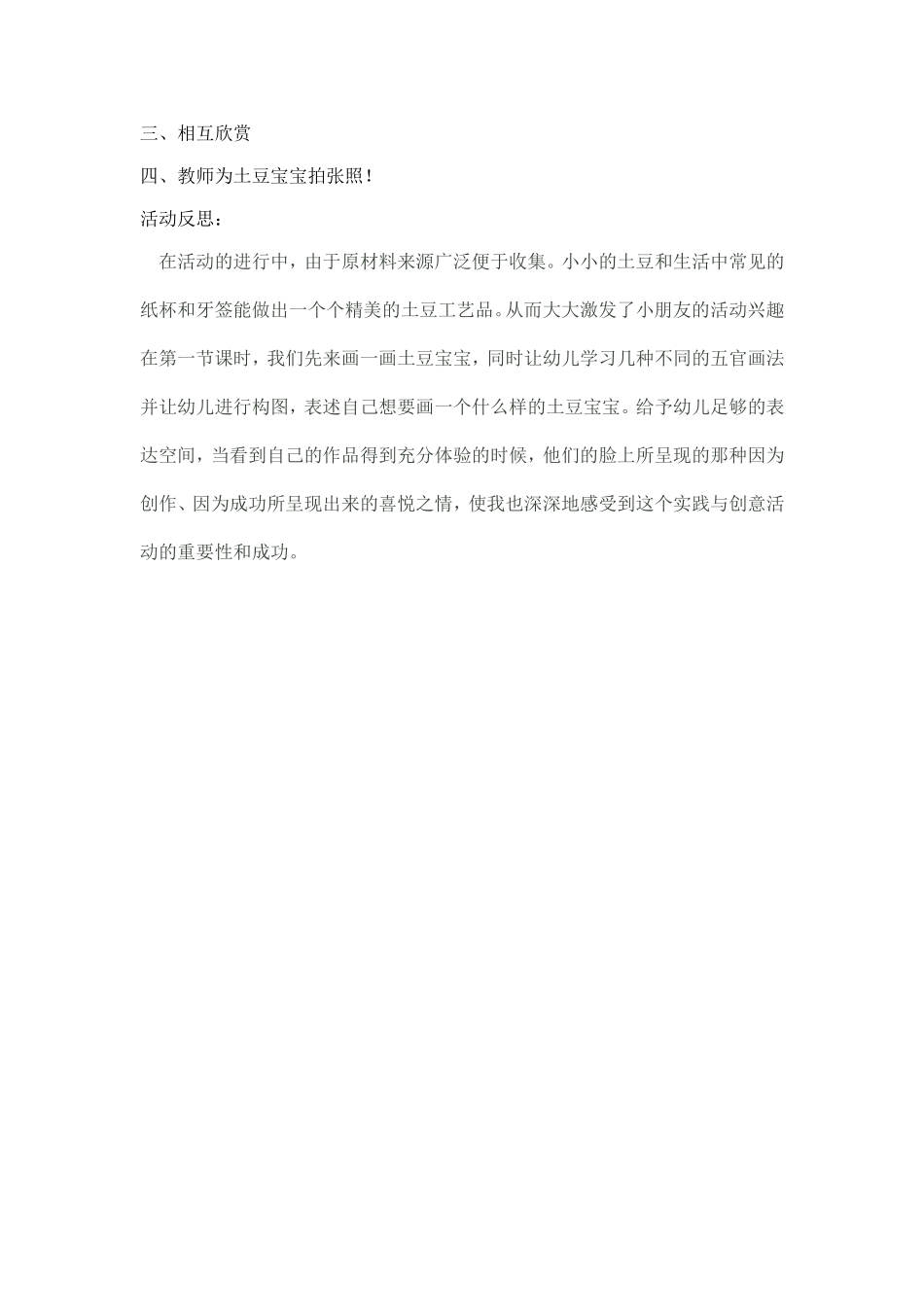 三、相互欣赏

四、教师为土豆宝宝拍张照！

活动反思：

在活动的进行中，由于原材料来源广泛便于收集。小小的土豆和生活中常见的纸杯和牙签能做出一个个精美的土豆工艺品。从而大大激发了小朋友的活动兴趣在第一节课时，我们先来画一画土豆宝宝，同时让幼儿学习几种不同的五官画法并让幼儿进行构图，表述自己想要画一个什么样的土豆宝宝。给予幼儿足够的表达空间，当看到自己的作品得到充分体验的时候，他们的脸上所呈现的那种因为创作、因为成功所呈现出来的喜悦之情，使我也深深地感受到这个实践与创意活动的重要性和成功。